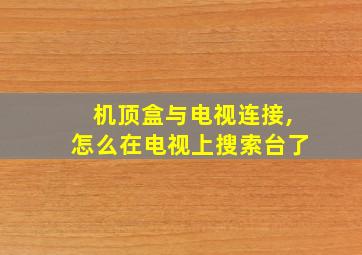 机顶盒与电视连接,
怎么在电视上搜索台了